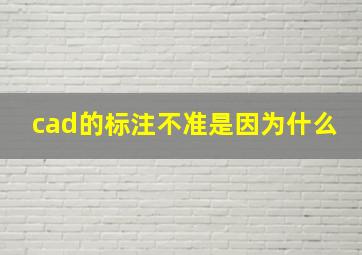 cad的标注不准是因为什么